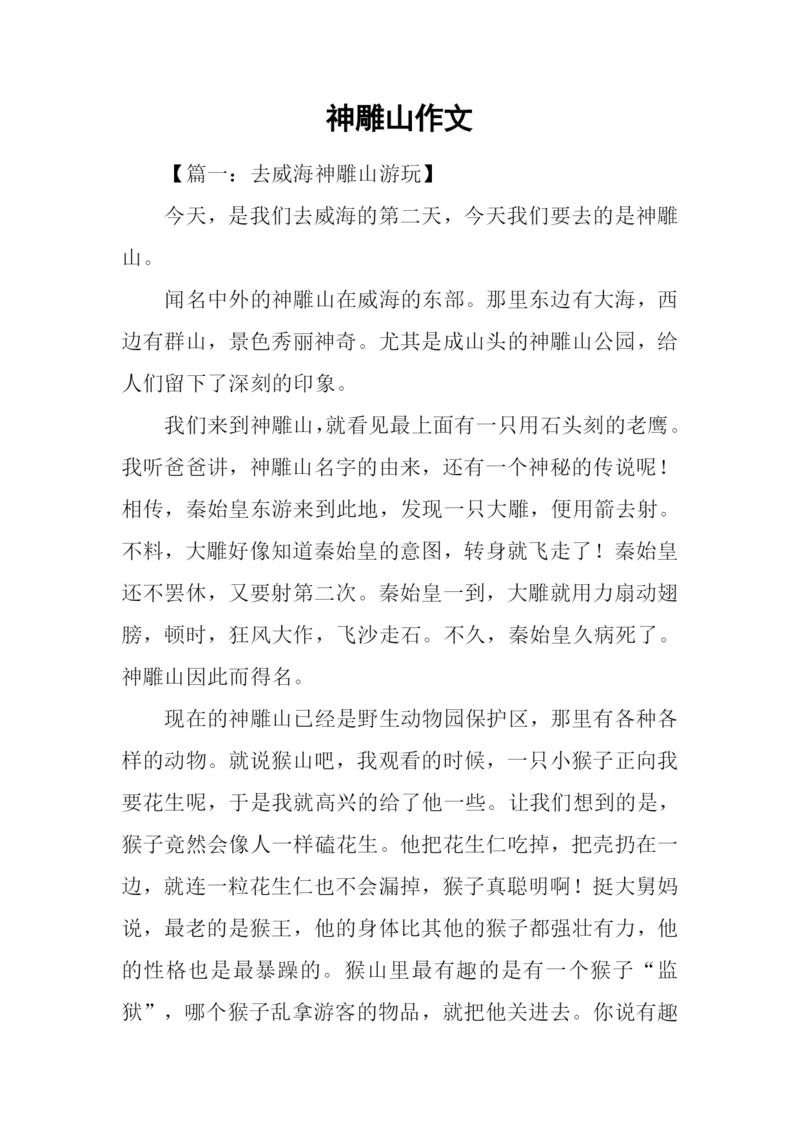 神雕山作文

【篇一：去威海神雕山游玩】

今天，是我们去威海的第二天，今天我们要去的是神雕山。

闻名中外的神雕山在威海的东部。那里东边有大海，西边有群山，景色秀丽神奇。尤其是成山头的神雕山公园，给人们留下了深刻的印象。

我们来到神雕山，就看见最上面有一只用石头刻的老鹰。我听爸爸讲，神雕山名字的由来，还有一个神秘的传说呢！相传，秦始皇东游来到此地，发现一只大雕，便用箭去射。不料，大雕好像知道秦始皇的意图，转身就飞走了！秦始皇还不罢休，又要射第二次。秦始皇一到，大雕就用力扇动翅膀，顿时，狂风大作，飞沙走石。不久，秦始皇久病死了。神雕山因此而得名。

现在的神雕山已经是野生动物园保护区，那里有各种各样的动物。就说猴山吧，我观看的时候，一只小猴子正向我要花生呢，于是我就高兴的给了他一些。让我们想到的是，猴子竟然会像人一样磕花生。他把花生仁吃掉，把壳扔在一边，就连一粒花生仁也不会漏掉，猴子真聪明啊！挺大舅妈说，最老的是猴王，他的身体比其他的猴子都强壮有力，他的性格也是最暴躁的。猴山里最有趣的是有一个猴子“监狱”，哪个猴子乱拿游客的物品，就把他关进去。你说有趣